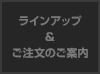 ラインアップ
&
ご注文のご案内